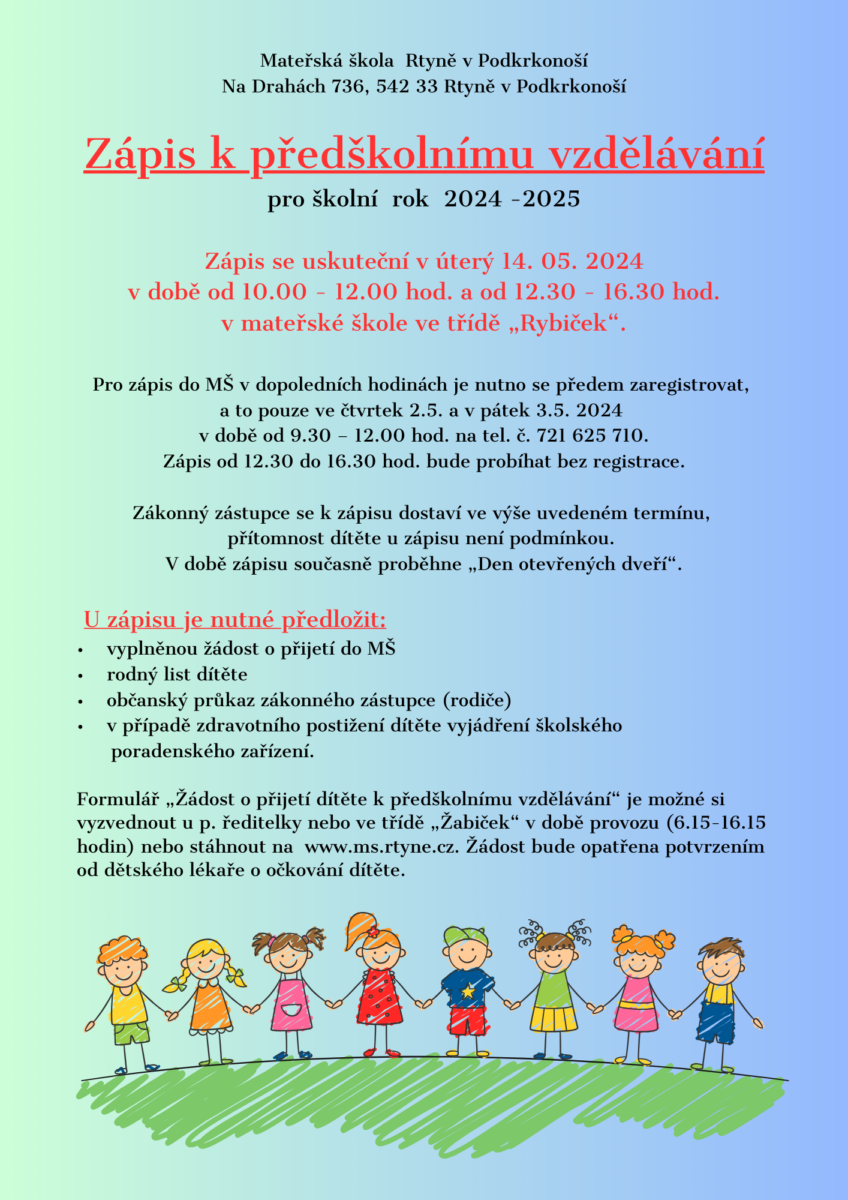 Mateřská škola Rtyně v Podkrkonoší
Na Drahách 736, 542 33 Rtyně v Podkrkonoší

Zápis k předškolnímu vzdělávání
pro školní rok 2024 -2025

Zápis se uskuteční v úterý 14. 05. 2024
v době od 10.00 - 12.00 hod. a od 12.30 - 16.30 hod.
v mateřské škole ve třídě „Rybiček“.

Pro zápis do MŠ v dopoledních hodinách je nutno se předem zaregistrovat, a to pouze ve čtvrtek 2.5. a v pátek 3.5. 2024 v době od 9.30 – 12.00 hod. na tel. č. 721 625 710. Zápis od 12.30 do 16.30 hod. bude probíhat bez registrace.

Zákonný zástupce se k zápisu dostaví ve výše uvedeném termínu, přítomnost dítěte u zápisu není podmínkou. V době zápisu současně proběhne „Den otevřených dveří“.

U zápisu je nutné předložit:
• vyplněnou žádost o přijetí do MŠ
• rodný list dítěte
• občanský průkaz zákonného zástupce (rodiče)
• v případě zdravotního postižení dítěte vyjádření školského poradenského zařízení.

Formulář „Žádost o přijetí dítěte k předškolnímu vzdělávání“ je možné si vyzvednout u p. ředitelky nebo ve třídě „Žabiček“ v době provozu (6.15-16.15 hodin) nebo stáhnout na www.ms.rtyne.cz. Žádost bude opatřena potvrzením od dětského lékaře o očkování dítěte.